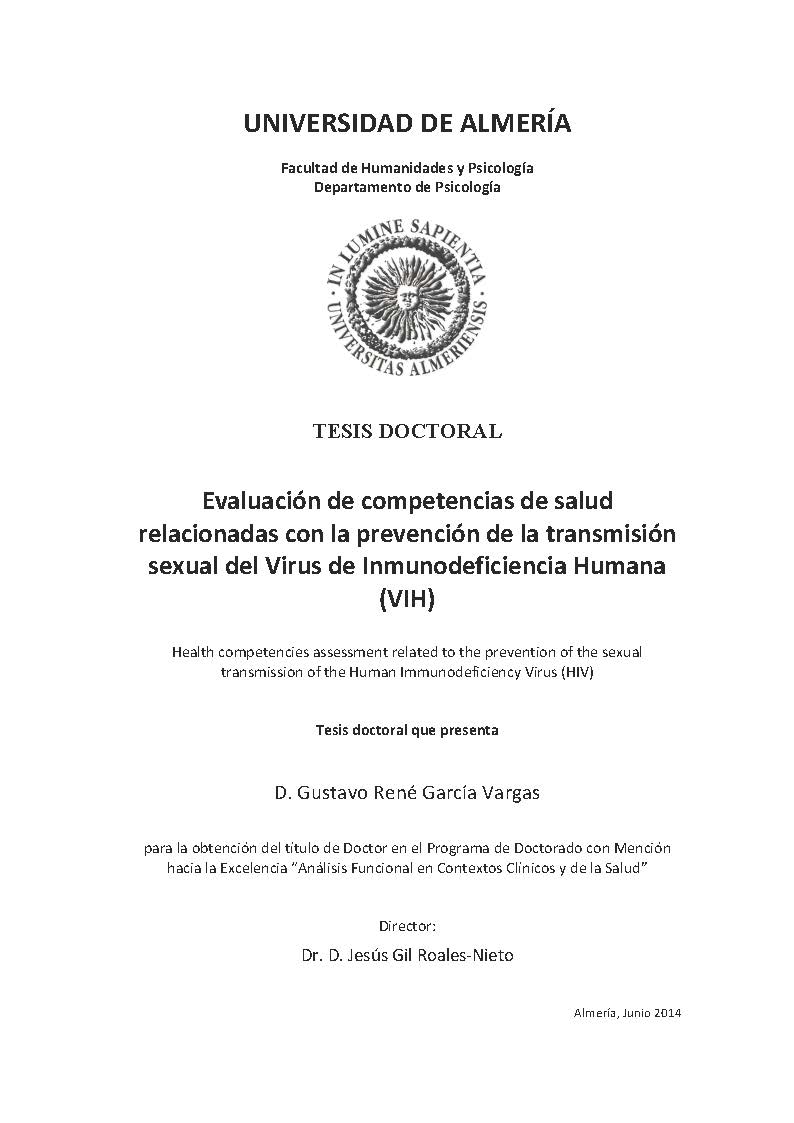 UNIVERSIDAD DE ALMERÍA

Facultad de Humanidades y Psicología
Departamento de Psicología

IN LUMINE SAPIENTIA
UNIVERSITAS ALMERIENSIS

TESIS DOCTORAL

Evaluación de competencias de salud relacionadas con la prevención de la transmisión sexual del Virus de Inmunodeficiencia Humana (VIH)

Health competencies assessment related to the prevention of the sexual transmission of the Human Immunodeficiency Virus (HIV)

Tesis doctoral que presenta

D. Gustavo René García Vargas

para la obtención del título de Doctor en el Programa de Doctorado con Mención hacia la Excelencia "Análisis Funcional en Contextos Clínicos y de la Salud"

Director:

Dr. D. Jesús Gil Roales-Nieto

Almería, Junio 2014